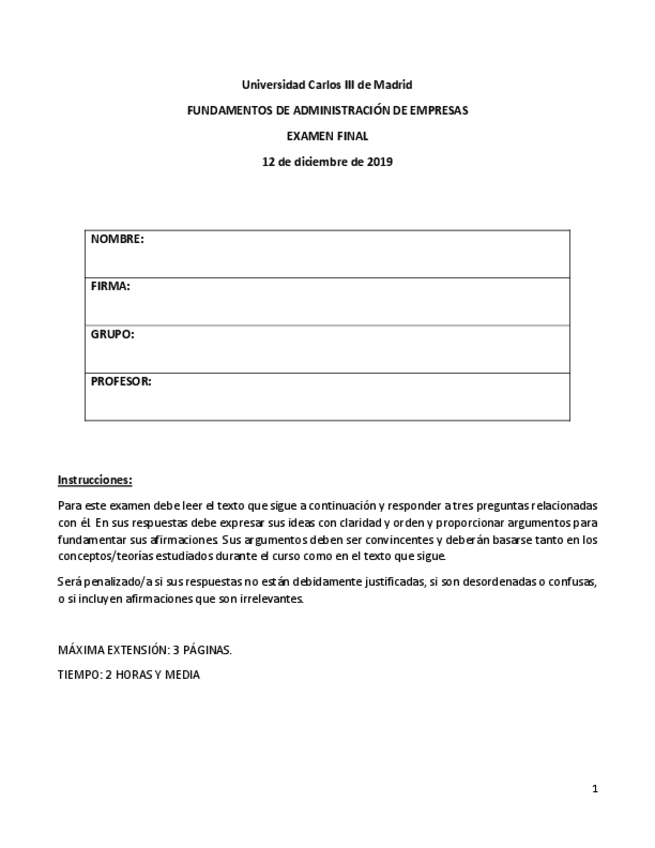 Universidad Carlos III de Madrid

FUNDAMENTOS DE ADMINISTRACIÓN DE EMPRESAS

EXAMEN FINAL

12 de diciembre de 2019

| NOMBRE: |
|---|
| FIRMA: |
| GRUPO: |
| PROFESOR: |

Instrucciones:

Para este examen debe leer el texto que sigue a continuación y responder a tres preguntas relacionadas con él. En sus respuestas debe expresar sus ideas con claridad y orden y proporcionar argumentos para fundamentar sus afirmaciones. Sus argumentos deben ser convincentes y deberán basarse tanto en los conceptos/teorías estudiados durante el curso como en el texto que sigue.

Será penalizado/a si sus respuestas no están debidamente justificadas, si son desordenadas o confusas, o si incluyen afirmaciones que son irrelevantes.

MÁXIMA EXTENSIÓN: 3 PÁGINAS.

TIEMPO: 2 HORAS Y MEDIA

1